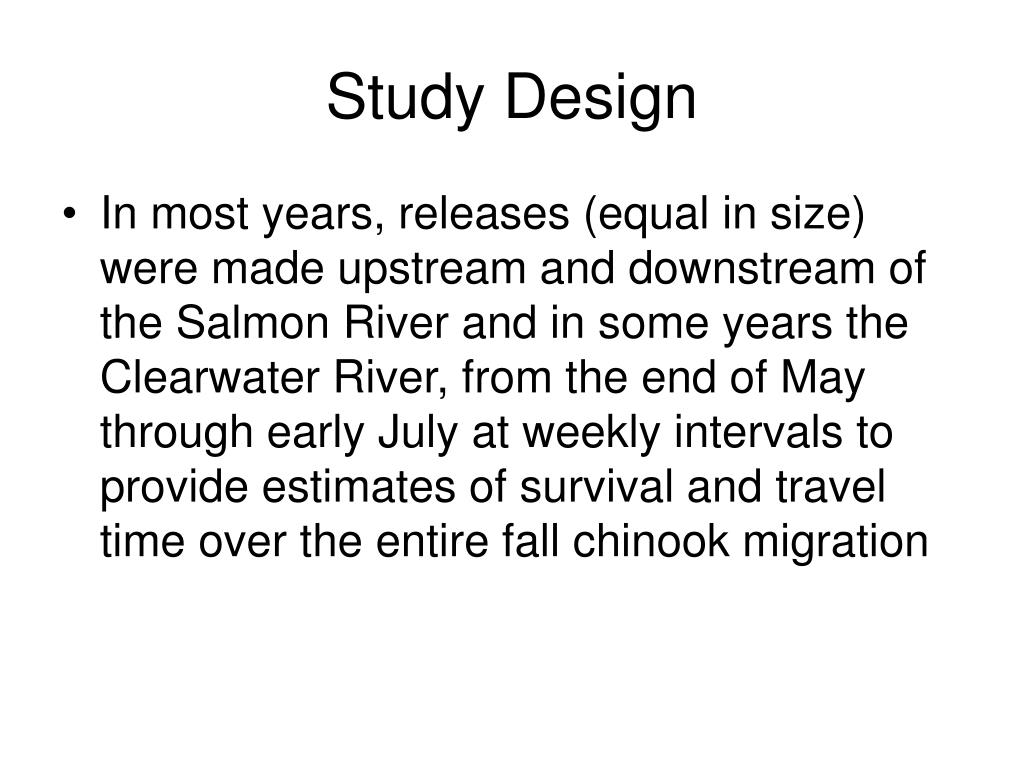 Study Design

• In most years, releases (equal in size) were made upstream and downstream of the Salmon River and in some years the Clearwater River, from the end of May through early July at weekly intervals to provide estimates of survival and travel time over the entire fall chinook migration